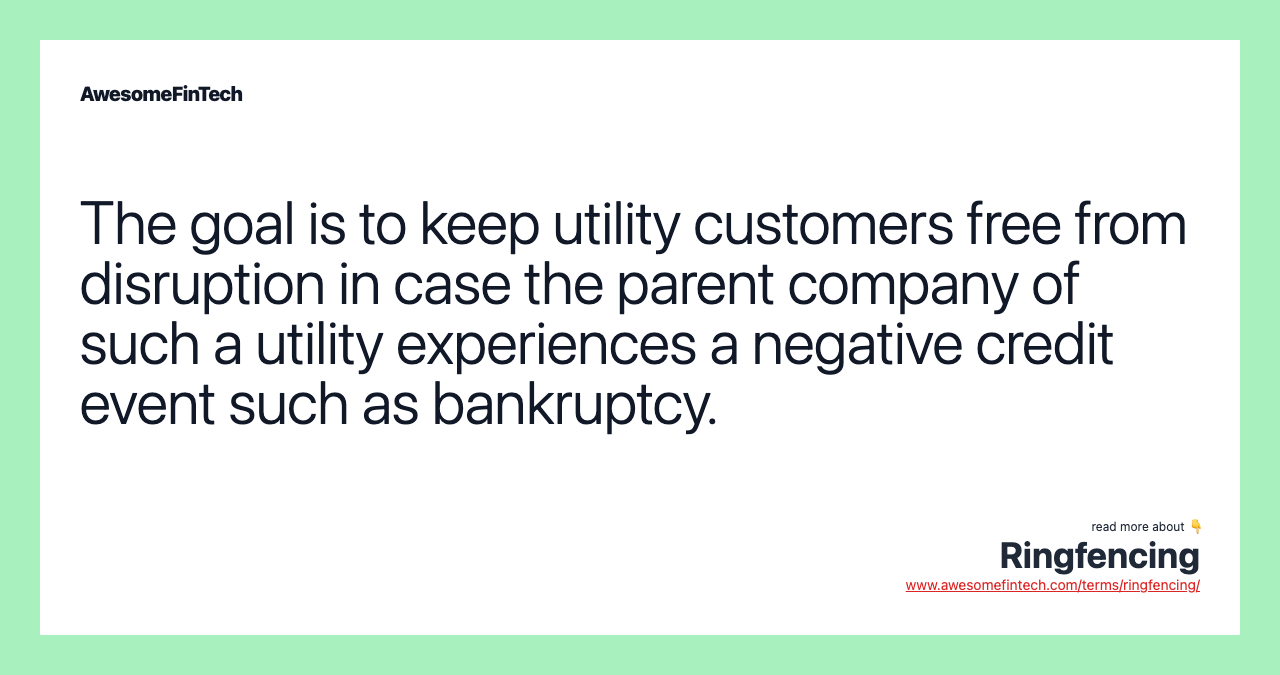 AwesomeFinTech

The goal is to keep utility customers free from disruption in case the parent company of such a utility experiences a negative credit event such as bankruptcy.

read more about 👇
Ringfencing
www.awesomefintech.com/terms/ringfencing/